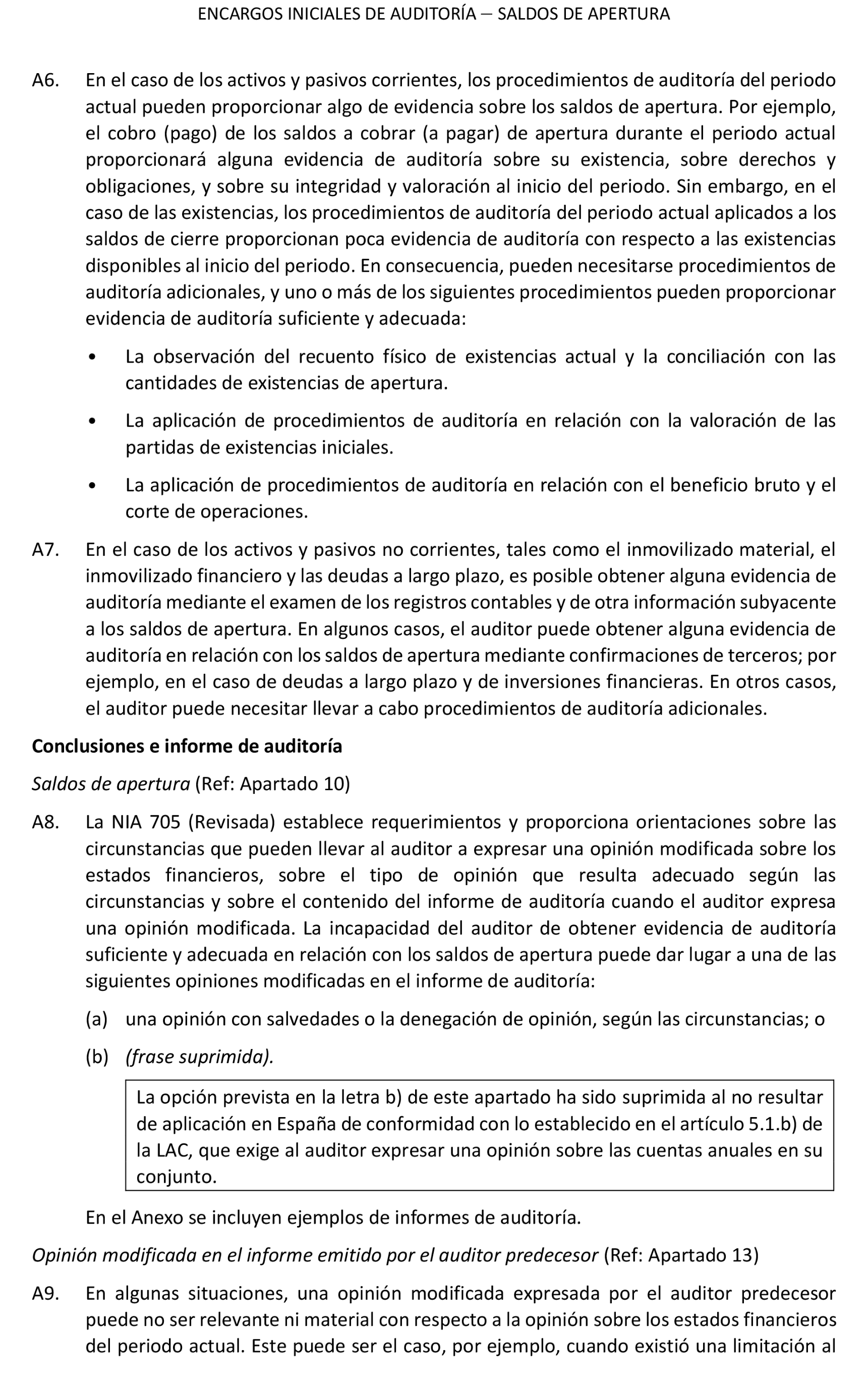 ENCARGOS INICIALES DE AUDITORÍA – SALDOS DE APERTURA

A6. En el caso de los activos y pasivos corrientes, los procedimientos de auditoría del periodo actual pueden proporcionar algo de evidencia sobre los saldos de apertura. Por ejemplo, el cobro (pago) de los saldos a cobrar (a pagar) de apertura durante el periodo actual proporcionará alguna evidencia de auditoría sobre su existencia, sobre derechos y obligaciones, y sobre su integridad y valoración al inicio del periodo. Sin embargo, en el caso de las existencias, los procedimientos de auditoría del periodo actual aplicados a los saldos de cierre proporcionan poca evidencia de auditoría con respecto a las existencias disponibles al inicio del periodo. En consecuencia, pueden necesitarse procedimientos de auditoría adicionales, y uno o más de los siguientes procedimientos pueden proporcionar evidencia de auditoría suficiente y adecuada:

• La observación del recuento físico de existencias actual y la conciliación con las cantidades de existencias de apertura.

• La aplicación de procedimientos de auditoría en relación con la valoración de las partidas de existencias iniciales.

• La aplicación de procedimientos de auditoría en relación con el beneficio bruto y el corte de operaciones.

A7. En el caso de los activos y pasivos no corrientes, tales como el inmovilizado material, el inmovilizado financiero y las deudas a largo plazo, es posible obtener alguna evidencia de auditoría mediante el examen de los registros contables y de otra información subyacente a los saldos de apertura. En algunos casos, el auditor puede obtener alguna evidencia de auditoría en relación con los saldos de apertura mediante confirmaciones de terceros; por ejemplo, en el caso de deudas a largo plazo y de inversiones financieras. En otros casos, el auditor puede necesitar llevar a cabo procedimientos de auditoría adicionales.

Conclusiones e informe de auditoría

Saldos de apertura (Ref: Apartado 10)

A8. La NIA 705 (Revisada) establece requerimientos y proporciona orientaciones sobre las circunstancias que pueden llevar al auditor a expresar una opinión modificada sobre los estados financieros, sobre el tipo de opinión que resulta adecuado según las circunstancias y sobre el contenido del informe de auditoría cuando el auditor expresa una opinión modificada. La incapacidad del auditor de obtener evidencia de auditoría suficiente y adecuada en relación con los saldos de apertura puede dar lugar a una de las siguientes opiniones modificadas en el informe de auditoría:

(a) una opinión con salvedades o la denegación de opinión, según las circunstancias; o

(b) (frase suprimida).

La opción prevista en la letra b) de este apartado ha sido suprimida al no resultar de aplicación en España de conformidad con lo establecido en el artículo 5.1.b) de la LAC, que exige al auditor expresar una opinión sobre las cuentas anuales en su conjunto.

En el Anexo se incluyen ejemplos de informes de auditoría.

Opinión modificada en el informe emitido por el auditor predecesor (Ref: Apartado 13)

A9. En algunas situaciones, una opinión modificada expresada por el auditor predecesor puede no ser relevante ni material con respecto a la opinión sobre los estados financieros del periodo actual. Este puede ser el caso, por ejemplo, cuando existió una limitación al